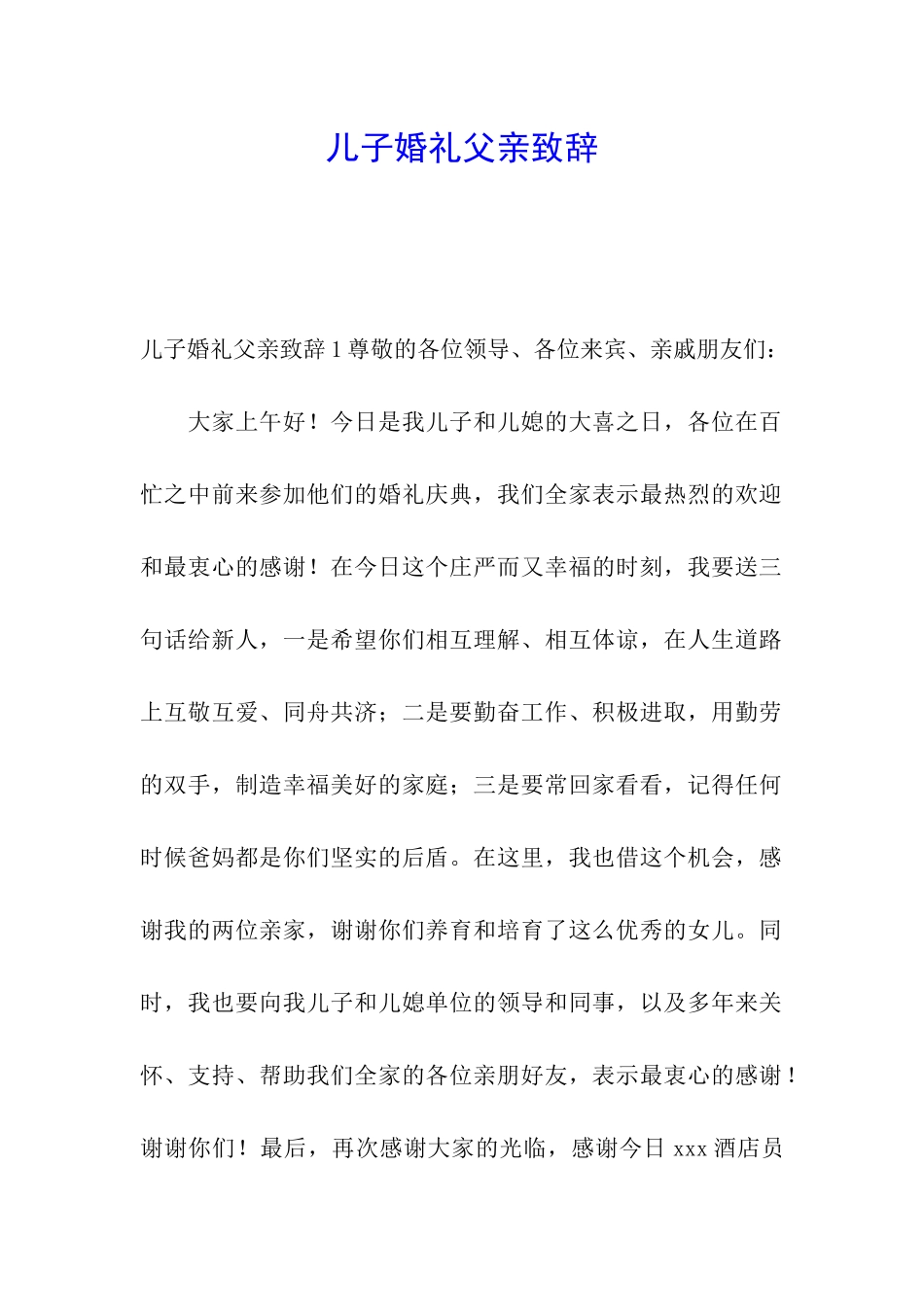 儿子婚礼父亲致辞

儿子婚礼父亲致辞 1 尊敬的各位领导、各位来宾、亲戚朋友们：

大家上午好！今日是我儿子和儿媳的大喜之日，各位在百忙之中前来参加他们的婚礼庆典，我们全家表示最热烈的欢迎和最衷心的感谢！在今日这个庄严而又幸福的时刻，我要送三句话给新人，一是希望你们相互理解、相互体谅，在人生道路上互敬互爱、同舟共济；二是要勤奋工作、积极进取，用勤劳的双手，制造幸福美好的家庭；三是要常回家看看，记得任何时候爸妈都是你们坚实的后盾。在这里，我也借这个机会，感谢我的两位亲家，谢谢你们养育和培育了这么优秀的女儿。同时，我也要向我儿子和儿媳单位的领导和同事，以及多年来关怀、支持、帮助我们全家的各位亲朋好友，表示最衷心的感谢！谢谢你们！最后，再次感谢大家的光临，感谢今日 xxx 酒店员